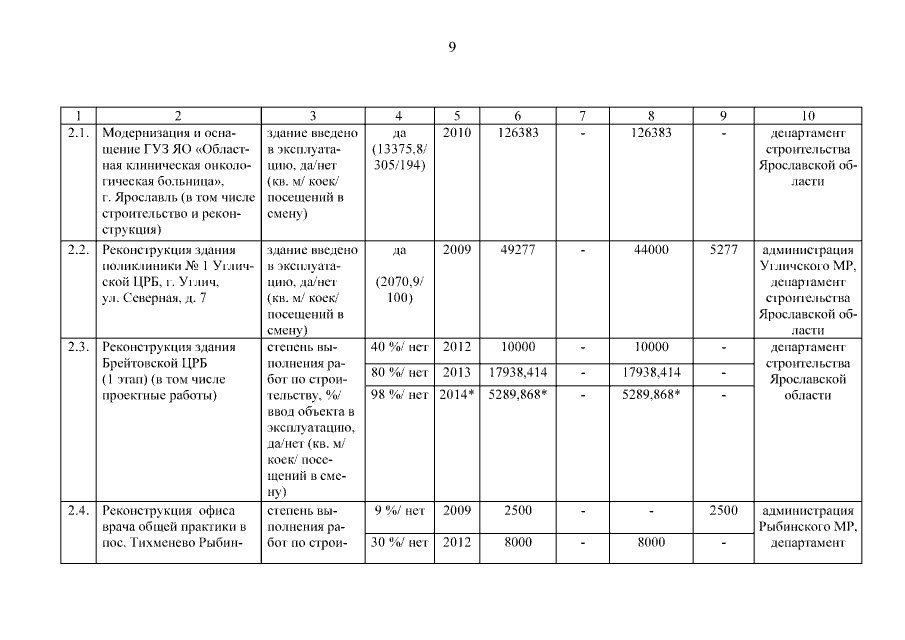 9

| 1 | 2 | 3 | 4 | 5 | 6 | 7 | 8 | 9 | 10 |
|---|---|---|---|---|---|---|---|---|---|
| 2.1. | Модернизация и оснащение ГУЗ ЯО «Областная клиническая онкологическая больница», г. Ярославль (в том числе строительство и реконструкция) | здание введено в эксплуатацию, да/нет (кв. м/ коек/ посещений в смену) | да (13375,8/ 305/194) | 2010 | 126383 | - | 126383 | - | департамент строительства Ярославской области |
| 2.2. | Реконструкция здания поликлиники № 1 Угличской ЦРБ, г. Углич, ул. Северная, д. 7 | здание введено в эксплуатацию, да/нет (кв. м/ коек/ посещений в смену) | да (2070,9/ 100) | 2009 | 49277 | - | 44000 | 5277 | администрация Угличского МР, департамент строительства Ярославской области |
| 2.3. | Реконструкция здания Брейтовской ЦРБ (1 этап) (в том числе проектные работы) | степень выполнения работ по строительству, %/ ввод объекта в эксплуатацию, да/нет (кв. м/ коек/ посещений в смену) | 40 %/ нет | 2012 | 10000 | - | 10000 | - | департамент строительства Ярославской области |
| | | | 80 %/ нет | 2013 | 17938,414 | - | 17938,414 | - | |
| | | | 98 %/ нет | 2014* | 5289,868* | - | 5289,868* | - | |
| 2.4. | Реконструкция офиса врача общей практики в пос. Тихменево Рыбин- | степень выполнения работ по строи- | 9 %/ нет | 2009 | 2500 | - | - | 2500 | администрация Рыбинского МР, департамент |
| | | | 30 %/ нет | 2012 | 8000 | - | 8000 | - | |